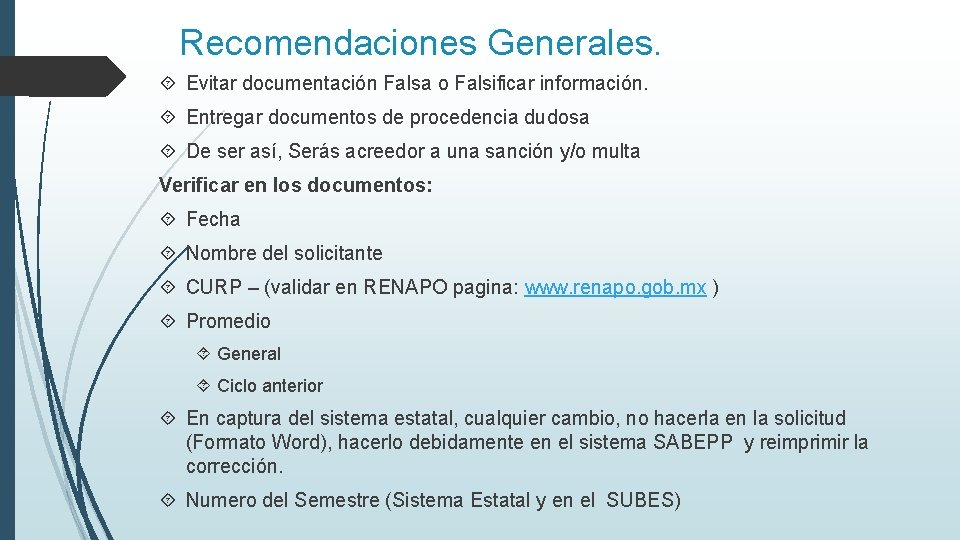 Recomendaciones Generales.

Evitar documentación Falsa o Falsificar información.

Entregar documentos de procedencia dudosa

De ser así, Serás acreedor a una sanción y/o multa

Verificar en los documentos:

Fecha

Nombre del solicitante

CURP – (validar en RENAPO pagina: www.renapo.gob.mx )

Promedio

General

Ciclo anterior

En captura del sistema estatal, cualquier cambio, no hacerla en la solicitud (Formato Word), hacerlo debidamente en el sistema SABEPP y reimprimir la corrección.

Numero del Semestre (Sistema Estatal y en el SUBES)